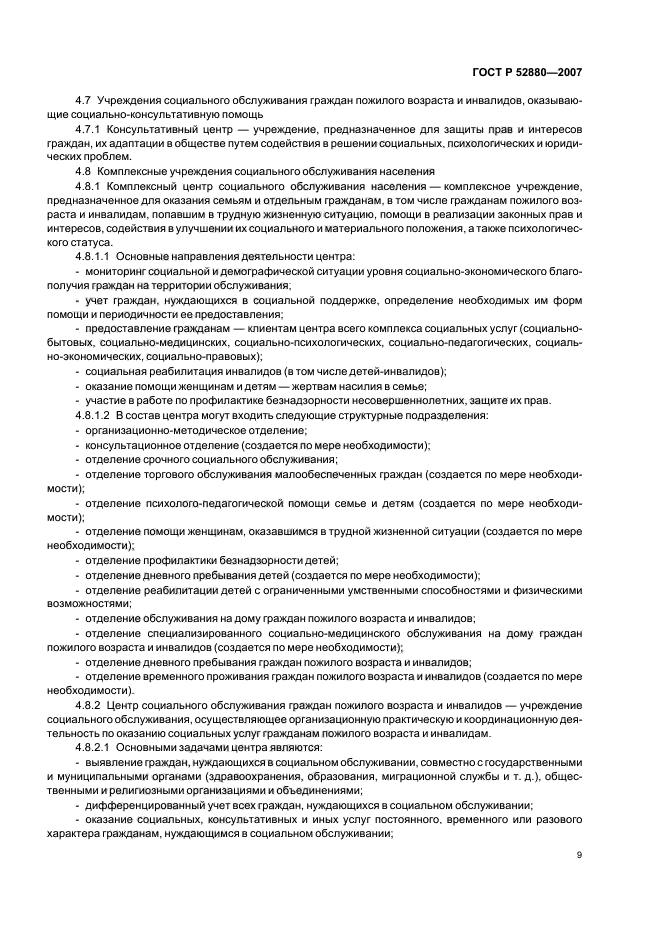 ГОСТ Р 52880—2007

4.7 Учреждения социального обслуживания граждан пожилого возраста и инвалидов, оказывающие социально-консультативную помощь

4.7.1 Консультативный центр — учреждение, предназначенное для защиты прав и интересов граждан, их адаптации в обществе путем содействия в решении социальных, психологических и юридических проблем.

4.8 Комплексные учреждения социального обслуживания населения

4.8.1 Комплексный центр социального обслуживания населения — комплексное учреждение, предназначенное для оказания семьям и отдельным гражданам, в том числе гражданам пожилого возраста и инвалидам, попавшим в трудную жизненную ситуацию, помощи в реализации законных прав и интересов, содействия в улучшении их социального и материального положения, а также психологического статуса.

4.8.1.1 Основные направления деятельности центра:

- мониторинг социальной и демографической ситуации уровня социально-экономического благополучия граждан на территории обслуживания;

- учет граждан, нуждающихся в социальной поддержке, определение необходимых им форм помощи и периодичности ее предоставления;

- предоставление гражданам — клиентам центра всего комплекса социальных услуг (социально-бытовых, социально-медицинских, социально-психологических, социально-педагогических, социально-экономических, социально-правовых);

- социальная реабилитация инвалидов (в том числе детей-инвалидов);

- оказание помощи женщинам и детям — жертвам насилия в семье;

- участие в работе по профилактике безнадзорности несовершеннолетних, защите их прав.

4.8.1.2 В состав центра могут входить следующие структурные подразделения:

- организационно-методическое отделение;

- консультационное отделение (создается по мере необходимости);

- отделение срочного социального обслуживания;

- отделение торгового обслуживания малообеспеченных граждан (создается по мере необходимости);

- отделение психолого-педагогической помощи семье и детям (создается по мере необходимости);

- отделение помощи женщинам, оказавшимся в трудной жизненной ситуации (создается по мере необходимости);

- отделение профилактики безнадзорности детей;

- отделение дневного пребывания детей (создается по мере необходимости);

- отделение реабилитации детей с ограниченными умственными способностями и физическими возможностями;

- отделение обслуживания на дому граждан пожилого возраста и инвалидов;

- отделение специализированного социально-медицинского обслуживания на дому граждан пожилого возраста и инвалидов (создается по мере необходимости);

- отделение дневного пребывания граждан пожилого возраста и инвалидов;

- отделение временного проживания граждан пожилого возраста и инвалидов (создается по мере необходимости).

4.8.2 Центр социального обслуживания граждан пожилого возраста и инвалидов — учреждение социального обслуживания, осуществляющее организационную практическую и координационную деятельность по оказанию социальных услуг гражданам пожилого возраста и инвалидам.

4.8.2.1 Основными задачами центра являются:

- выявление граждан, нуждающихся в социальном обслуживании, совместно с государственными и муниципальными органами (здравоохранения, образования, миграционной службы и т. д.), общественными и религиозными организациями и объединениями;

- дифференцированный учет всех граждан, нуждающихся в социальном обслуживании;

- оказание социальных, консультативных и иных услуг постоянного, временного или разового характера гражданам, нуждающимся в социальном обслуживании;

9